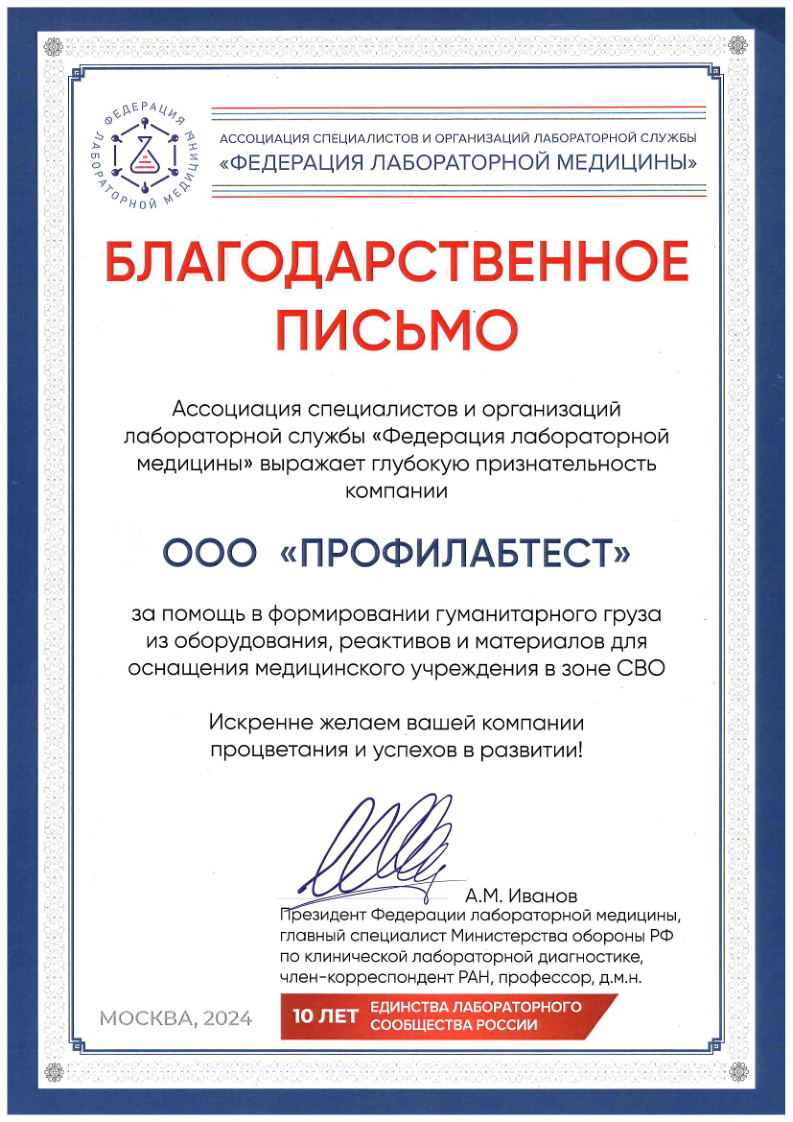 ФЕДЕРАЦИЯ ЛАБОРАТОРНОЙ МЕДИЦИНЫ

АССОЦИАЦИЯ СПЕЦИАЛИСТОВ И ОРГАНИЗАЦИЙ ЛАБОРАТОРНОЙ СЛУЖБЫ
«ФЕДЕРАЦИЯ ЛАБОРАТОРНОЙ МЕДИЦИНЫ»

БЛАГОДАРСТВЕННОЕ ПИСЬМО

Ассоциация специалистов и организаций лабораторной службы «Федерация лабораторной медицины» выражает глубокую признательность компании

ООО «ПРОФИЛАБТЕСТ»

за помощь в формировании гуманитарного груза из оборудования, реактивов и материалов для оснащения медицинского учреждения в зоне СВО

Искренне желаем вашей компании процветания и успехов в развитии!

А.М. Иванов
Президент Федерации лабораторной медицины, главный специалист Министерства обороны РФ по клинической лабораторной диагностике, член-корреспондент РАН, профессор, д.м.н.

МОСКВА, 2024

10 ЛЕТ ЕДИНСТВА ЛАБОРАТОРНОГО СООБЩЕСТВА РОССИИ